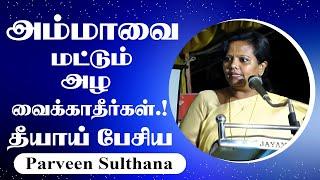 அம்மாவை மட்டும் அழ வைக்காதீர்கள்.! தீயாய் பேசிய

Parveen Sulthana

JAYAM